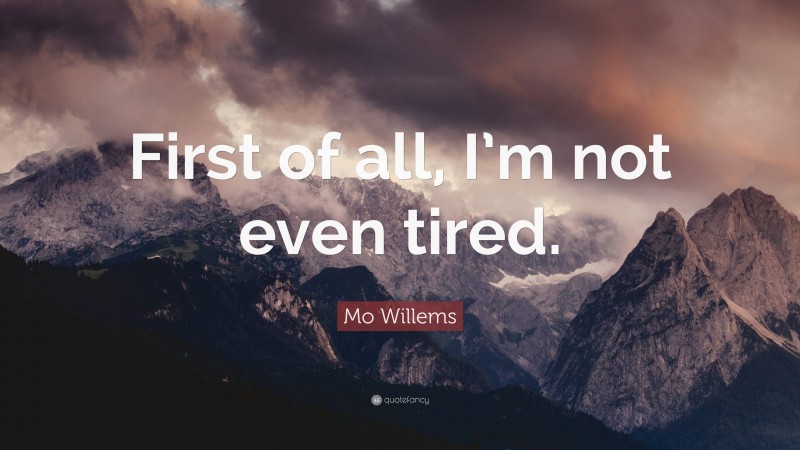 First of all, I'm not even tired.

Mo Willems

quotefancy